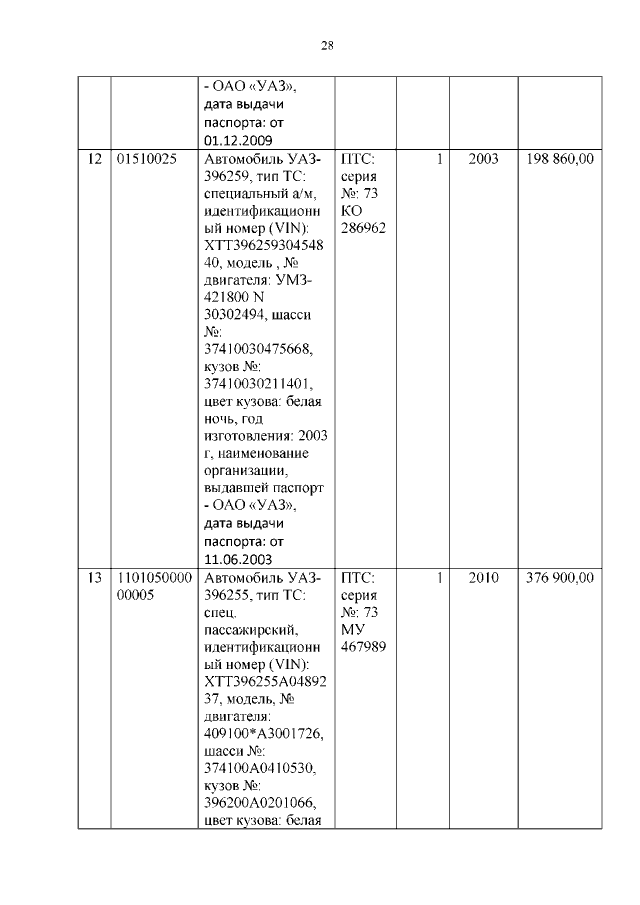 28

| | | | | | | |
|---|---|---|---|---|---|---|
| | | - ОАО «УАЗ», дата выдачи паспорта: от 01.12.2009 | | | | |
| 12 | 01510025 | Автомобиль УАЗ-396259, тип ТС: специальный а/м, идентификационный номер (VIN): ХТТ39625930454840, модель , № двигателя: УМЗ-421800 N 30302494, шасси №: 37410030475668, кузов №: 37410030211401, цвет кузова: белая ночь, год изготовления: 2003 г, наименование организации, выдавшей паспорт - ОАО «УАЗ», дата выдачи паспорта: от 11.06.2003 | ПТС: серия №: 73 КО 286962 | 1 | 2003 | 198 860,00 |
| 13 | 110105000000005 | Автомобиль УАЗ-396255, тип ТС: спец. пассажирский, идентификационный номер (VIN): ХТТ396255А0489237, модель, № двигателя: 409100*А3001726, шасси №: 374100А0410530, кузов №: 396200А0201066, цвет кузова: белая | ПТС: серия №: 73 МУ 467989 | 1 | 2010 | 376 900,00 |